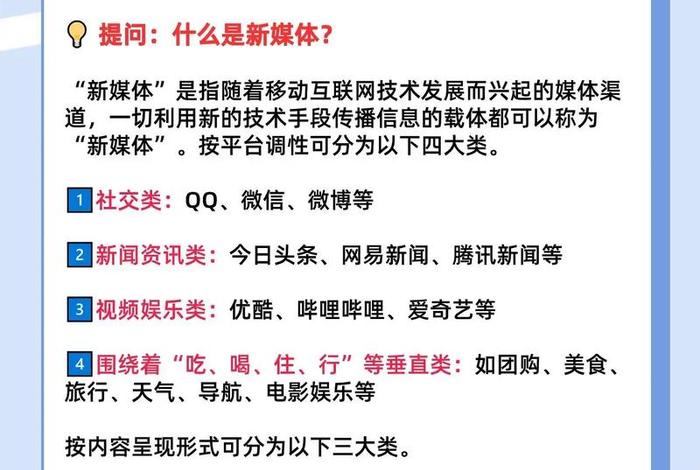 提问：什么是新媒体？

“新媒体”是指随着移动互联网技术发展而兴起的媒体渠道，一切利用新的技术手段传播信息的载体都可以称为“新媒体”。按平台调性可分为以下四大类。

1 社交类：QQ、微信、微博等

2 新闻资讯类：今日头条、网易新闻、腾讯新闻等

3 视频娱乐类：优酷、哔哩哔哩、爱奇艺等

4 围绕着“吃、喝、住、行”等垂直类：如团购、美食、旅行、天气、导航、电影娱乐等

按内容呈现形式可分为以下三大类。